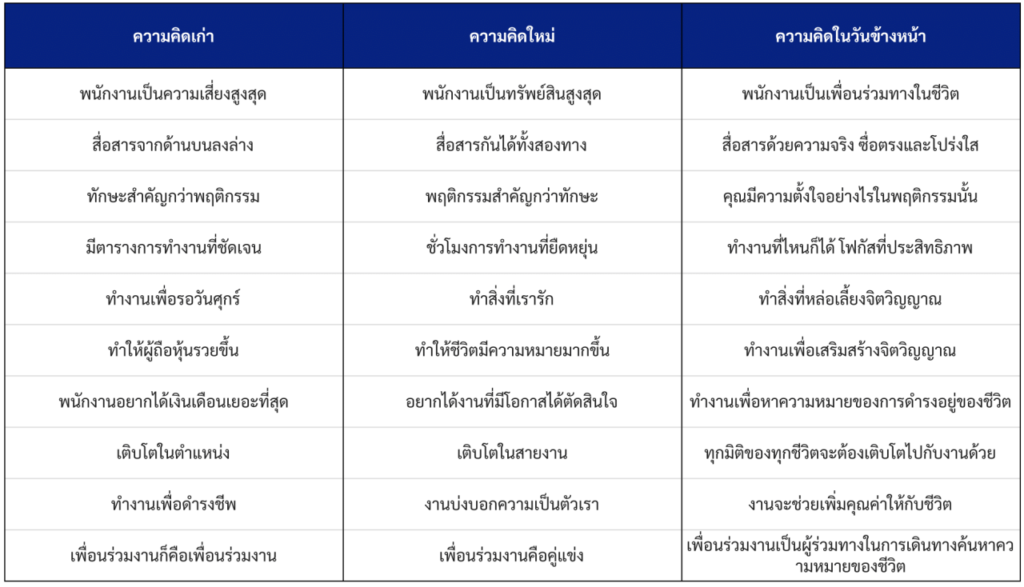 | ความคิดเก่า | ความคิดใหม่ | ความคิดในวันข้างหน้า |
|---|---|---|
| พนักงานเป็นความเสี่ยงสูงสุด | พนักงานเป็นทรัพย์สินสูงสุด | พนักงานเป็นเพื่อนร่วมทางในชีวิต |
| สื่อสารจากด้านบนลงล่าง | สื่อสารกันได้ทั้งสองทาง | สื่อสารด้วยความจริง ซื่อตรงและโปร่งใส |
| ทักษะสำคัญกว่าพฤติกรรม | พฤติกรรมสำคัญกว่าทักษะ | คุณมีความตั้งใจอย่างไรในพฤติกรรมนั้น |
| มีตารางการทำงานที่ชัดเจน | ชั่วโมงการทำงานที่ยืดหยุ่น | ทำงานที่ไหนก็ได้ โฟกัสที่ประสิทธิภาพ |
| ทำงานเพื่อรอวันศุกร์ | ทำสิ่งที่เรารัก | ทำสิ่งที่หล่อเลี้ยงจิตวิญญาณ |
| ทำให้ผู้ถือหุ้นรวยขึ้น | ทำให้ชีวิตมีความหมายมากขึ้น | ทำงานเพื่อเสริมสร้างจิตวิญญาณ |
| พนักงานอยากได้เงินเดือนเยอะที่สุด | อยากได้งานที่มีโอกาสได้ตัดสินใจ | ทำงานเพื่อหาความหมายของการดำรงอยู่ของชีวิต |
| เติบโตในตำแหน่ง | เติบโตในสายงาน | ทุกมิติของทุกชีวิตจะต้องเติบโตไปกับงานด้วย |
| ทำงานเพื่อดำรงชีพ | งานบ่งบอกความเป็นตัวเรา | งานจะช่วยเพิ่มคุณค่าให้กับชีวิต |
| เพื่อนร่วมงานก็คือเพื่อนร่วมงาน | เพื่อนร่วมงานคือคู่แข่ง | เพื่อนร่วมงานเป็นผู้ร่วมทางในการเดินทางค้นหาความหมายของชีวิต |